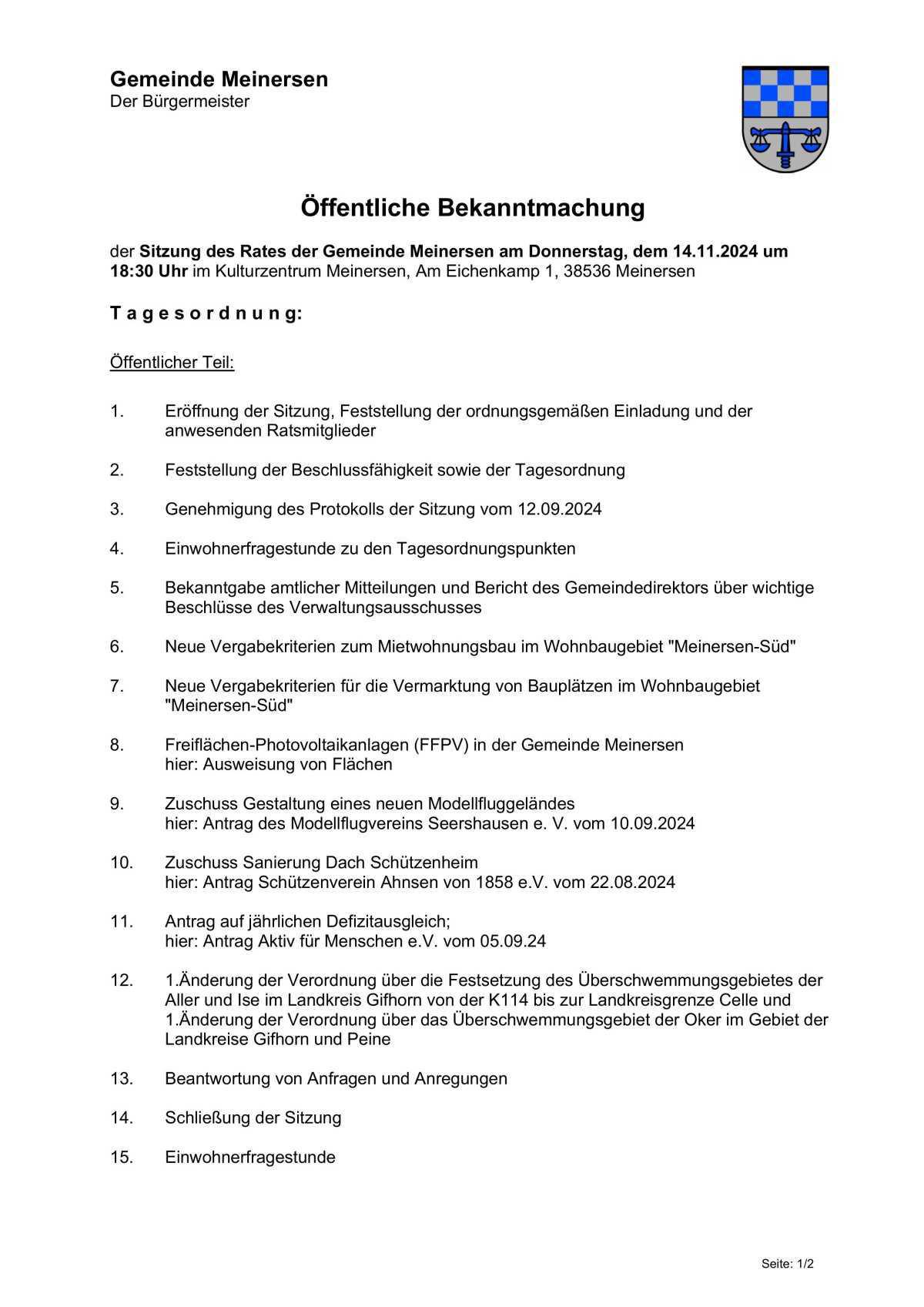 Gemeinde Meinersen
Der Bürgermeister

Öffentliche Bekanntmachung

der Sitzung des Rates der Gemeinde Meinersen am Donnerstag, dem 14.11.2024 um 18:30 Uhr im Kulturzentrum Meinersen, Am Eichenkamp 1, 38536 Meinersen

T a g e s o r d n u n g:

Öffentlicher Teil:

1. Eröffnung der Sitzung, Feststellung der ordnungsgemäßen Einladung und der anwesenden Ratsmitglieder

2. Feststellung der Beschlussfähigkeit sowie der Tagesordnung

3. Genehmigung des Protokolls der Sitzung vom 12.09.2024

4. Einwohnerfragestunde zu den Tagesordnungspunkten

5. Bekanntgabe amtlicher Mitteilungen und Bericht des Gemeindedirektors über wichtige Beschlüsse des Verwaltungsausschusses

6. Neue Vergabekriterien zum Mietwohnungsbau im Wohnbaugebiet "Meinersen-Süd"

7. Neue Vergabekriterien für die Vermarktung von Bauplätzen im Wohnbaugebiet "Meinersen-Süd"

8. Freiflächen-Photovoltaikanlagen (FFPV) in der Gemeinde Meinersen
hier: Ausweisung von Flächen

9. Zuschuss Gestaltung eines neuen Modellfluggeländes
hier: Antrag des Modellflugvereins Seershausen e. V. vom 10.09.2024

10. Zuschuss Sanierung Dach Schützenheim
hier: Antrag Schützenverein Ahnsen von 1858 e.V. vom 22.08.2024

11. Antrag auf jährlichen Defizitausgleich;
hier: Antrag Aktiv für Menschen e.V. vom 05.09.24

12. 1.Änderung der Verordnung über die Festsetzung des Überschwemmungsgebietes der Aller und Ise im Landkreis Gifhorn von der K114 bis zur Landkreisgrenze Celle und 1.Änderung der Verordnung über das Überschwemmungsgebiet der Oker im Gebiet der Landkreise Gifhorn und Peine

13. Beantwortung von Anfragen und Anregungen

14. Schließung der Sitzung

15. Einwohnerfragestunde

Seite: 1/2